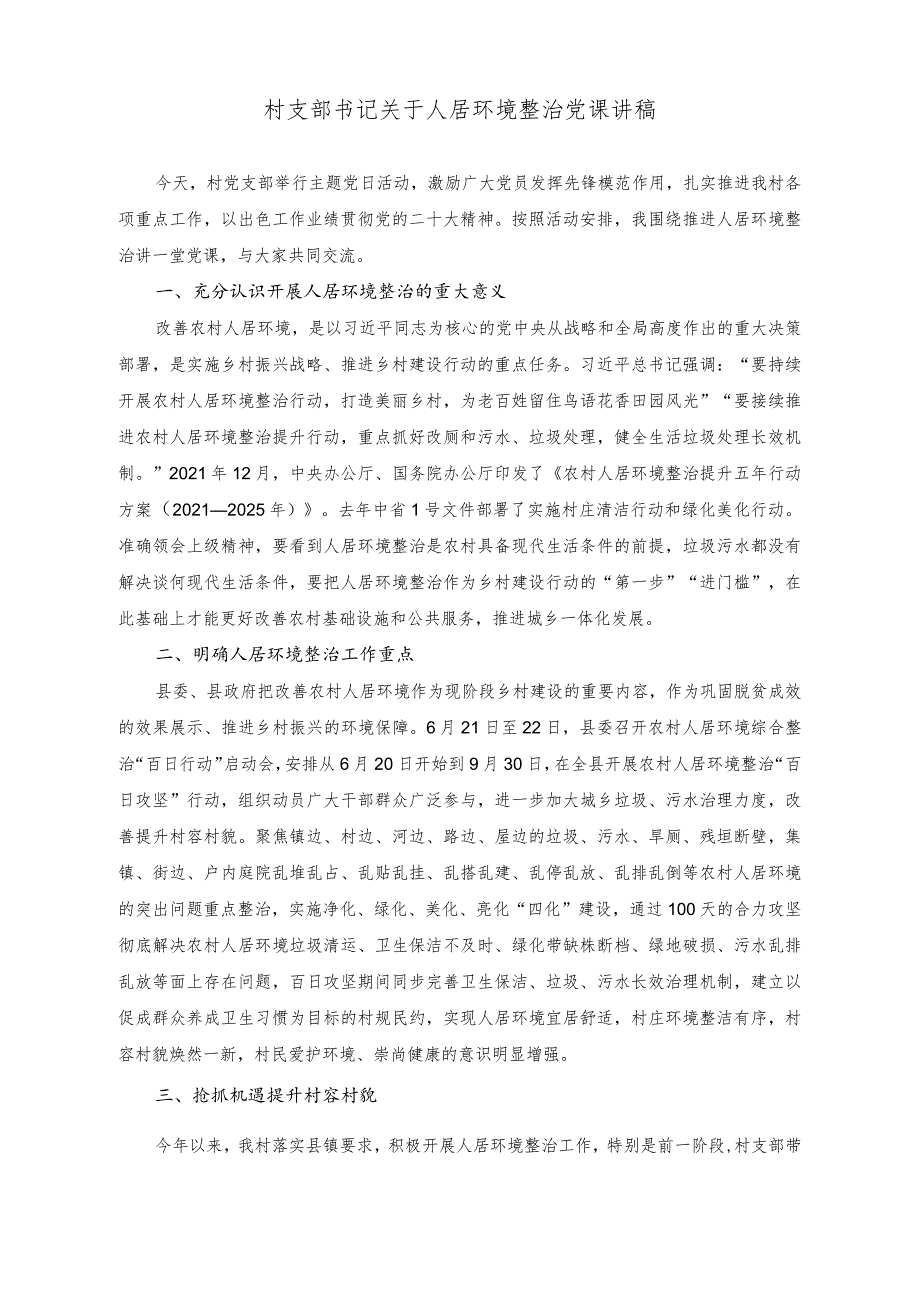 村支部书记关于人居环境整治党课讲稿

今天，村党支部举行主题党日活动，激励广大党员发挥先锋模范作用，扎实推进我村各项重点工作，以出色工作业绩贯彻党的二十大精神。按照活动安排，我围绕推进人居环境整治讲一堂党课，与大家共同交流。

一、充分认识开展人居环境整治的重大意义

改善农村人居环境，是以习近平同志为核心的党中央从战略和全局高度作出的重大决策部署，是实施乡村振兴战略、推进乡村建设行动的重点任务。习近平总书记强调：“要持续开展农村人居环境整治行动，打造美丽乡村，为老百姓留住鸟语花香田园风光”“要接续推进农村人居环境整治提升行动，重点抓好改厕和污水、垃圾处理，健全生活垃圾处理长效机制。”2021年12月，中央办公厅、国务院办公厅印发了《农村人居环境整治提升五年行动方案（2021—2025年）》。去年中省1号文件部署了实施村庄清洁行动和绿化美化行动。准确领会上级精神，要看到人居环境整治是农村具备现代生活条件的前提，垃圾污水都没有解决谈何现代生活条件，要把人居环境整治作为乡村建设行动的“第一步”“进门槛”，在此基础上才能更好改善农村基础设施和公共服务，推进城乡一体化发展。

二、明确人居环境整治工作重点

县委、县政府把改善农村人居环境作为现阶段乡村建设的重要内容，作为巩固脱贫成效的效果展示、推进乡村振兴的环境保障。6月21日至22日，县委召开农村人居环境综合整治“百日行动”启动会，安排从6月20日开始到9月30日，在全县开展农村人居环境整治“百日攻坚”行动，组织动员广大干部群众广泛参与，进一步加大城乡垃圾、污水治理力度，改善提升村容村貌。聚焦镇边、村边、河边、路边、屋边的垃圾、污水、旱厕、残垣断壁，集镇、街边、户内庭院乱堆乱占、乱贴乱挂、乱搭乱建、乱停乱放、乱排乱倒等农村人居环境的突出问题重点整治，实施净化、绿化、美化、亮化“四化”建设，通过100天的合力攻坚彻底解决农村人居环境垃圾清运、卫生保洁不及时、绿化带缺株断档、绿地破损、污水乱排乱放等面上存在问题，百日攻坚期间同步完善卫生保洁、垃圾、污水长效治理机制，建立以促成群众养成卫生习惯为目标的村规民约，实现人居环境宜居舒适，村庄环境整洁有序，村容村貌焕然一新，村民爱护环境、崇尚健康的意识明显增强。

三、抢抓机遇提升村容村貌

今年以来，我村落实县镇要求，积极开展人居环境整治工作，特别是前一阶段，村支部带